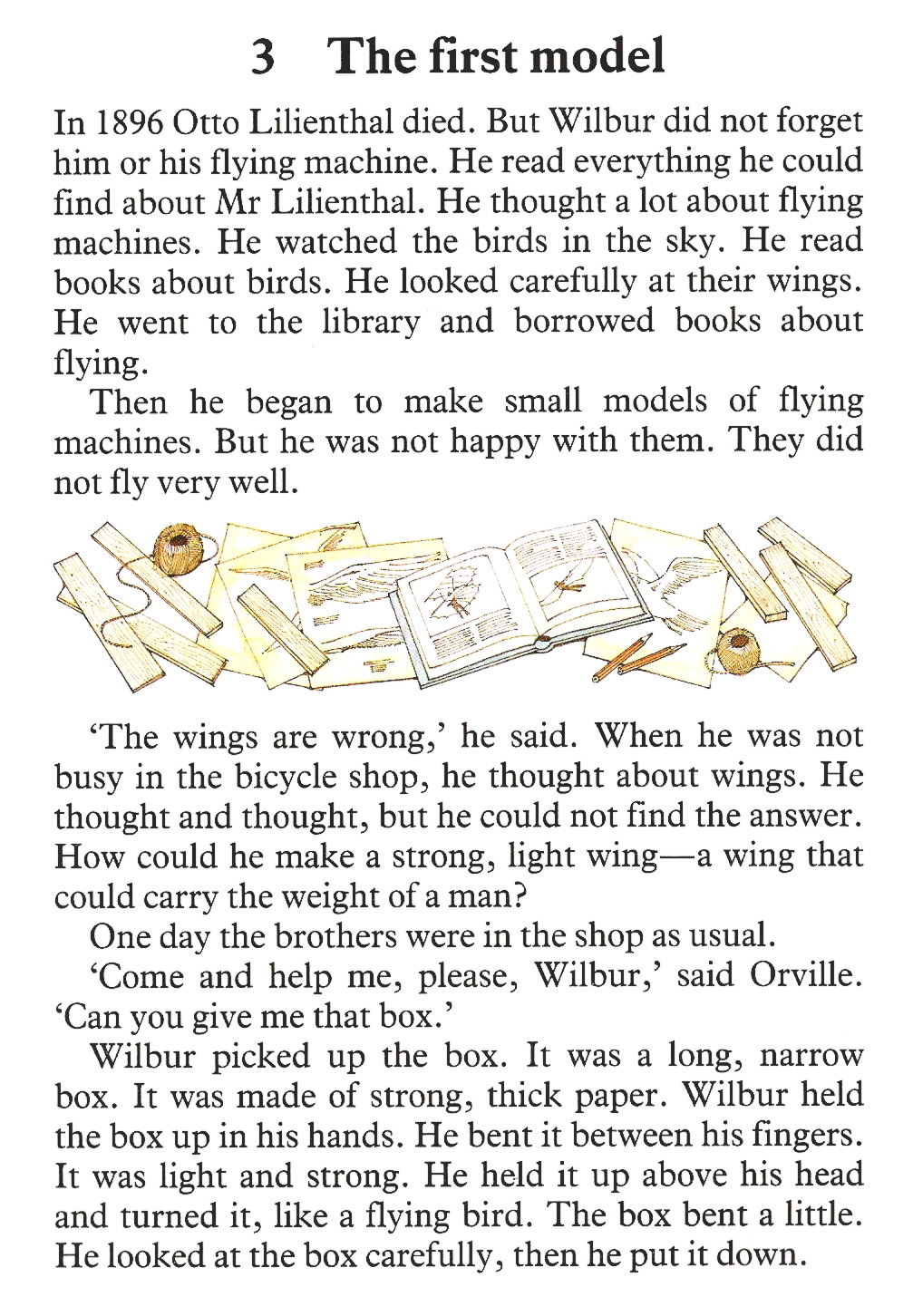 3 The first model

In 1896 Otto Lilienthal died. But Wilbur did not forget him or his flying machine. He read everything he could find about Mr Lilienthal. He thought a lot about flying machines. He watched the birds in the sky. He read books about birds. He looked carefully at their wings. He went to the library and borrowed books about flying.

Then he began to make small models of flying machines. But he was not happy with them. They did not fly very well.

'The wings are wrong,' he said. When he was not busy in the bicycle shop, he thought about wings. He thought and thought, but he could not find the answer. How could he make a strong, light wing—a wing that could carry the weight of a man?

One day the brothers were in the shop as usual.

'Come and help me, please, Wilbur,' said Orville. 'Can you give me that box.'

Wilbur picked up the box. It was a long, narrow box. It was made of strong, thick paper. Wilbur held the box up in his hands. He bent it between his fingers. It was light and strong. He held it up above his head and turned it, like a flying bird. The box bent a little. He looked at the box carefully, then he put it down.